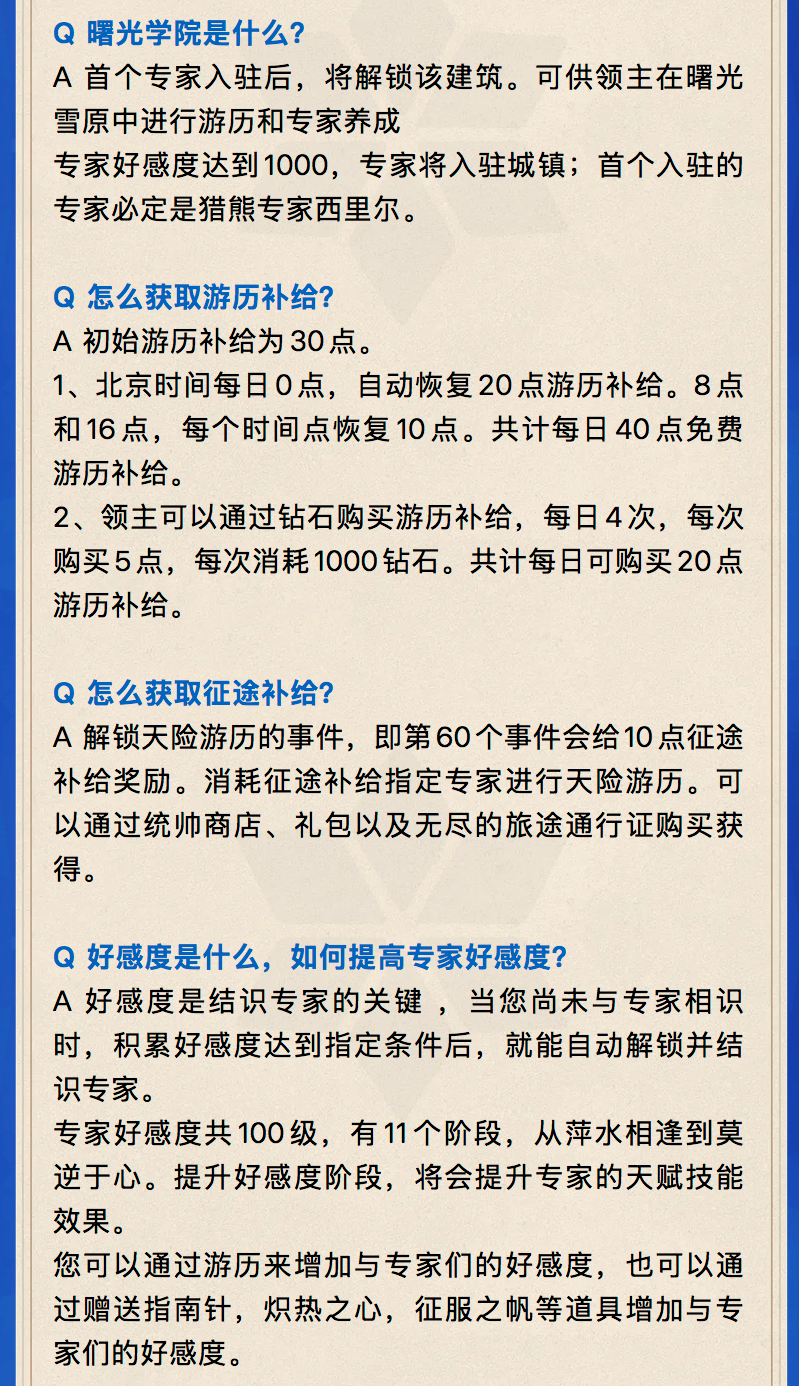 Q 曙光学院是什么?

A 首个专家入驻后，将解锁该建筑。可供领主在曙光雪原中进行游历和专家养成

专家好感度达到1000，专家将入驻城镇；首个入驻的专家必定是猎熊专家西里尔。

Q 怎么获取游历补给?

A 初始游历补给为30点。

1、北京时间每日0点，自动恢复20点游历补给。8点和16点，每个时间点恢复10点。共计每日40点免费游历补给。

2、领主可以通过钻石购买游历补给，每日4次，每次购买5点，每次消耗1000钻石。共计每日可购买20点游历补给。

Q 怎么获取征途补给?

A 解锁天险游历的事件，即第60个事件会给10点征途补给奖励。消耗征途补给指定专家进行天险游历。可以通过统帅商店、礼包以及无尽的旅途通行证购买获得。

Q 好感度是什么，如何提高专家好感度?

A 好感度是结识专家的关键 ，当您尚未与专家相识时，积累好感度达到指定条件后，就能自动解锁并结识专家。

专家好感度共100级，有11个阶段，从萍水相逢到莫逆于心。提升好感度阶段，将会提升专家的天赋技能效果。

您可以通过游历来增加与专家们的好感度，也可以通过赠送指南针，炽热之心，征服之帆等道具增加与专家们的好感度。